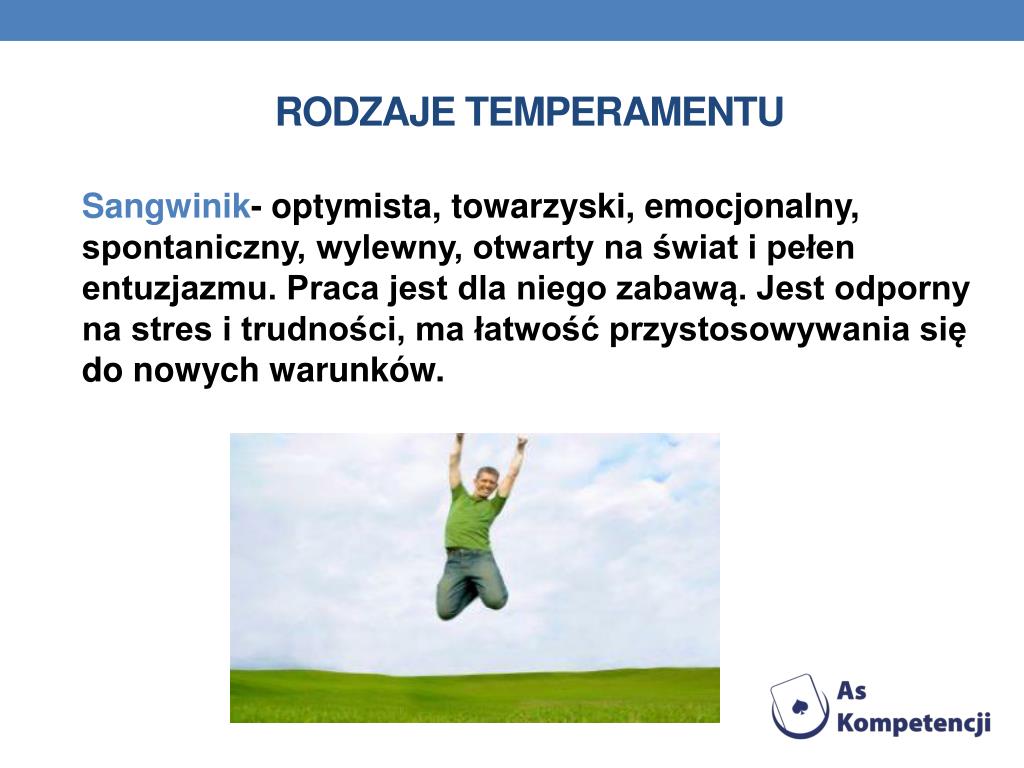 RODZAJE TEMPERAMENTU

Sangwinik- optymista, towarzyski, emocjonalny, spontaniczny, wylewny, otwarty na świat i pełen entuzjazmu. Praca jest dla niego zabawą. Jest odporny na stres i trudności, ma łatwość przystosowywania się do nowych warunków.

As Kompetencji